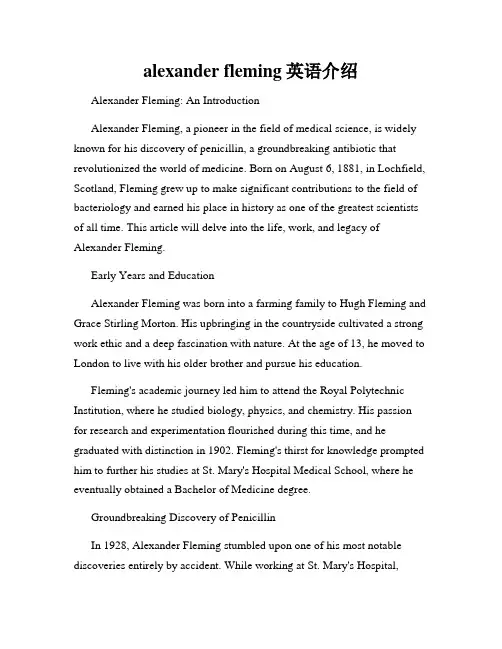 alexander fleming 英语介绍

Alexander Fleming: An Introduction

Alexander Fleming, a pioneer in the field of medical science, is widely known for his discovery of penicillin, a groundbreaking antibiotic that revolutionized the world of medicine. Born on August 6, 1881, in Lochfield, Scotland, Fleming grew up to make significant contributions to the field of bacteriology and earned his place in history as one of the greatest scientists of all time. This article will delve into the life, work, and legacy of Alexander Fleming.

Early Years and Education

Alexander Fleming was born into a farming family to Hugh Fleming and Grace Stirling Morton. His upbringing in the countryside cultivated a strong work ethic and a deep fascination with nature. At the age of 13, he moved to London to live with his older brother and pursue his education.

Fleming's academic journey led him to attend the Royal Polytechnic Institution, where he studied biology, physics, and chemistry. His passion for research and experimentation flourished during this time, and he graduated with distinction in 1902. Fleming's thirst for knowledge prompted him to further his studies at St. Mary's Hospital Medical School, where he eventually obtained a Bachelor of Medicine degree.

Groundbreaking Discovery of Penicillin

In 1928, Alexander Fleming stumbled upon one of his most notable discoveries entirely by accident. While working at St. Mary's Hospital,